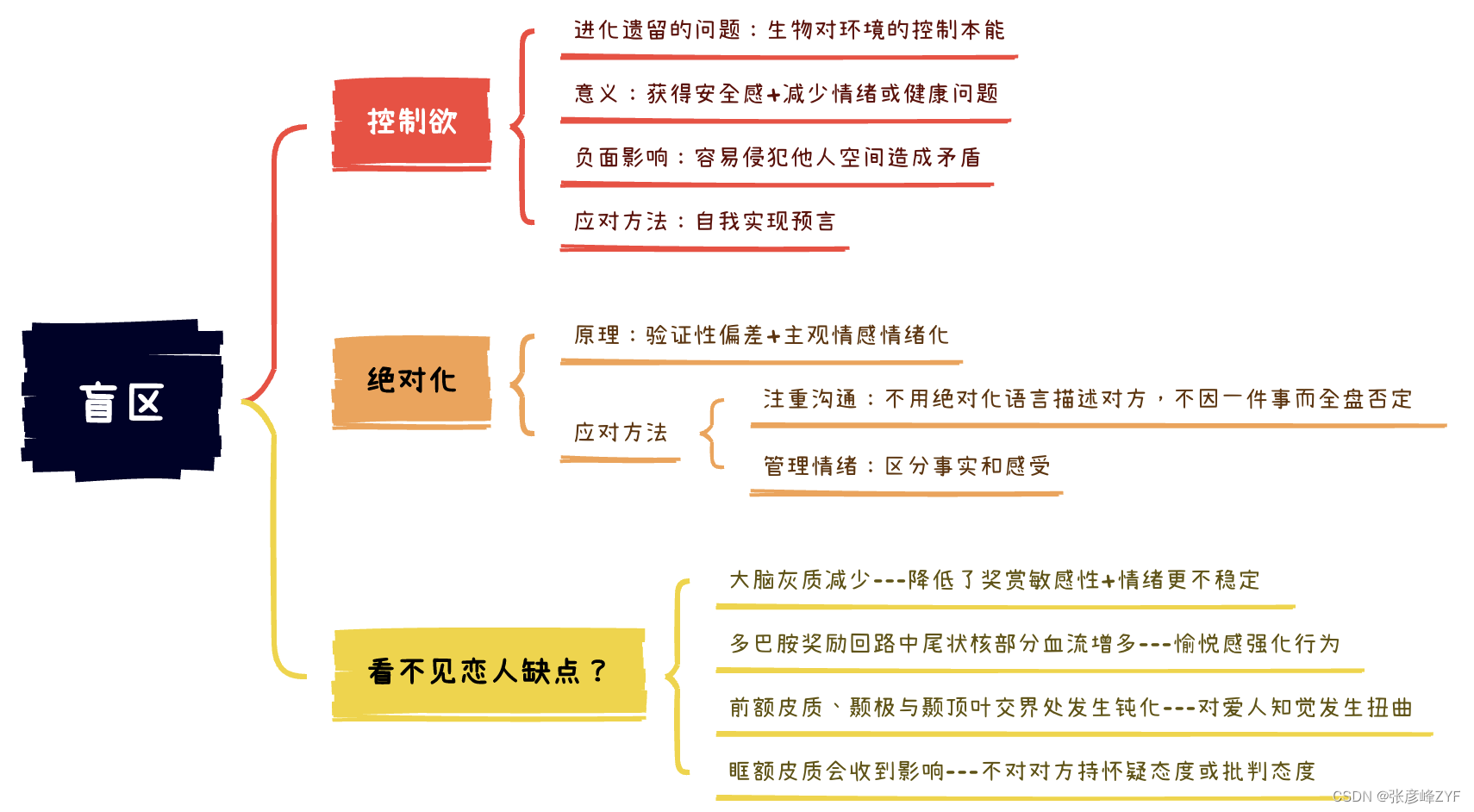 盲区

控制欲

进化遗留的问题：生物对环境的控制本能

意义：获得安全感+减少情绪或健康问题

负面影响：容易侵犯他人空间造成矛盾

应对方法：自我实现预言

绝对化

原理：验证性偏差+主观情感情绪化

应对方法

注重沟通：不用绝对化语言描述对方，不因一件事而全盘否定

管理情绪：区分事实和感受

看不见恋人缺点？

大脑灰质减少---降低了奖赏敏感性+情绪更不稳定

多巴胺奖励回路中尾状核部分血流增多---愉悦感强化行为

前额皮质、颞极与颞顶叶交界处发生钝化---对爱人知觉发生扭曲

眶额皮质会收到影响---不对对方持怀疑态度或批判态度

CSDN @张彦峰ZYF